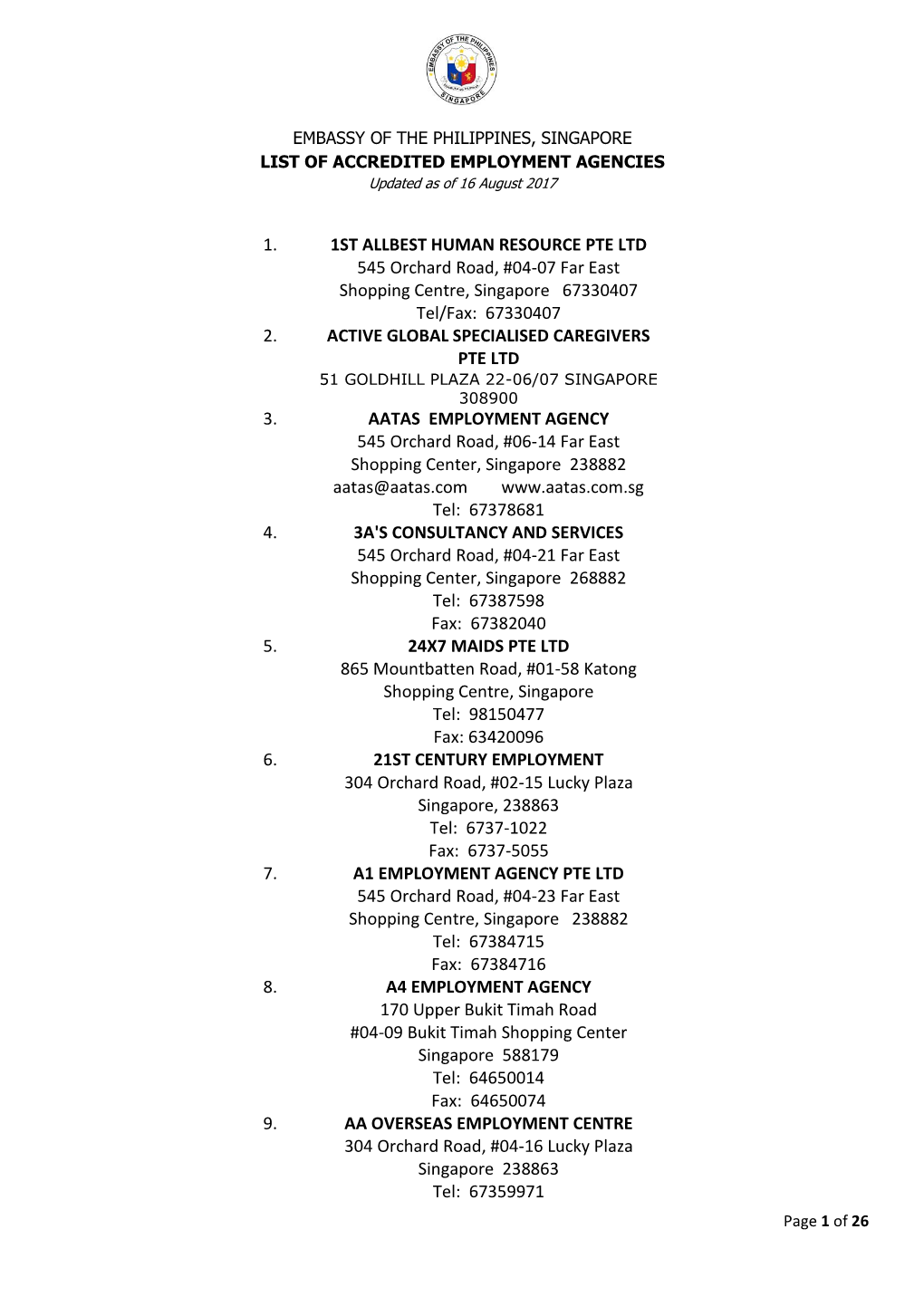 EMBASSY OF THE PHILIPPINES SINGAPORE

EMBASSY OF THE PHILIPPINES, SINGAPORE
LIST OF ACCREDITED EMPLOYMENT AGENCIES
Updated as of 16 August 2017

1. 1ST ALLBEST HUMAN RESOURCE PTE LTD
545 Orchard Road, #04-07 Far East Shopping Centre, Singapore 67330407
Tel/Fax: 67330407

2. ACTIVE GLOBAL SPECIALISED CAREGIVERS PTE LTD
51 GOLDHILL PLAZA 22-06/07 SINGAPORE 308900

3. AATAS EMPLOYMENT AGENCY
545 Orchard Road, #06-14 Far East Shopping Center, Singapore 238882
aatas@aatas.com www.aatas.com.sg
Tel: 67378681

4. 3A'S CONSULTANCY AND SERVICES
545 Orchard Road, #04-21 Far East Shopping Center, Singapore 268882
Tel: 67387598
Fax: 67382040

5. 24X7 MAIDS PTE LTD
865 Mountbatten Road, #01-58 Katong Shopping Centre, Singapore
Tel: 98150477
Fax: 63420096

6. 21ST CENTURY EMPLOYMENT
304 Orchard Road, #02-15 Lucky Plaza Singapore, 238863
Tel: 6737-1022
Fax: 6737-5055

7. A1 EMPLOYMENT AGENCY PTE LTD
545 Orchard Road, #04-23 Far East Shopping Centre, Singapore 238882
Tel: 67384715
Fax: 67384716

8. A4 EMPLOYMENT AGENCY
170 Upper Bukit Timah Road #04-09 Bukit Timah Shopping Center Singapore 588179
Tel: 64650014
Fax: 64650074

9. AA OVERSEAS EMPLOYMENT CENTRE
304 Orchard Road, #04-16 Lucky Plaza Singapore 238863
Tel: 67359971

Page 1 of 26